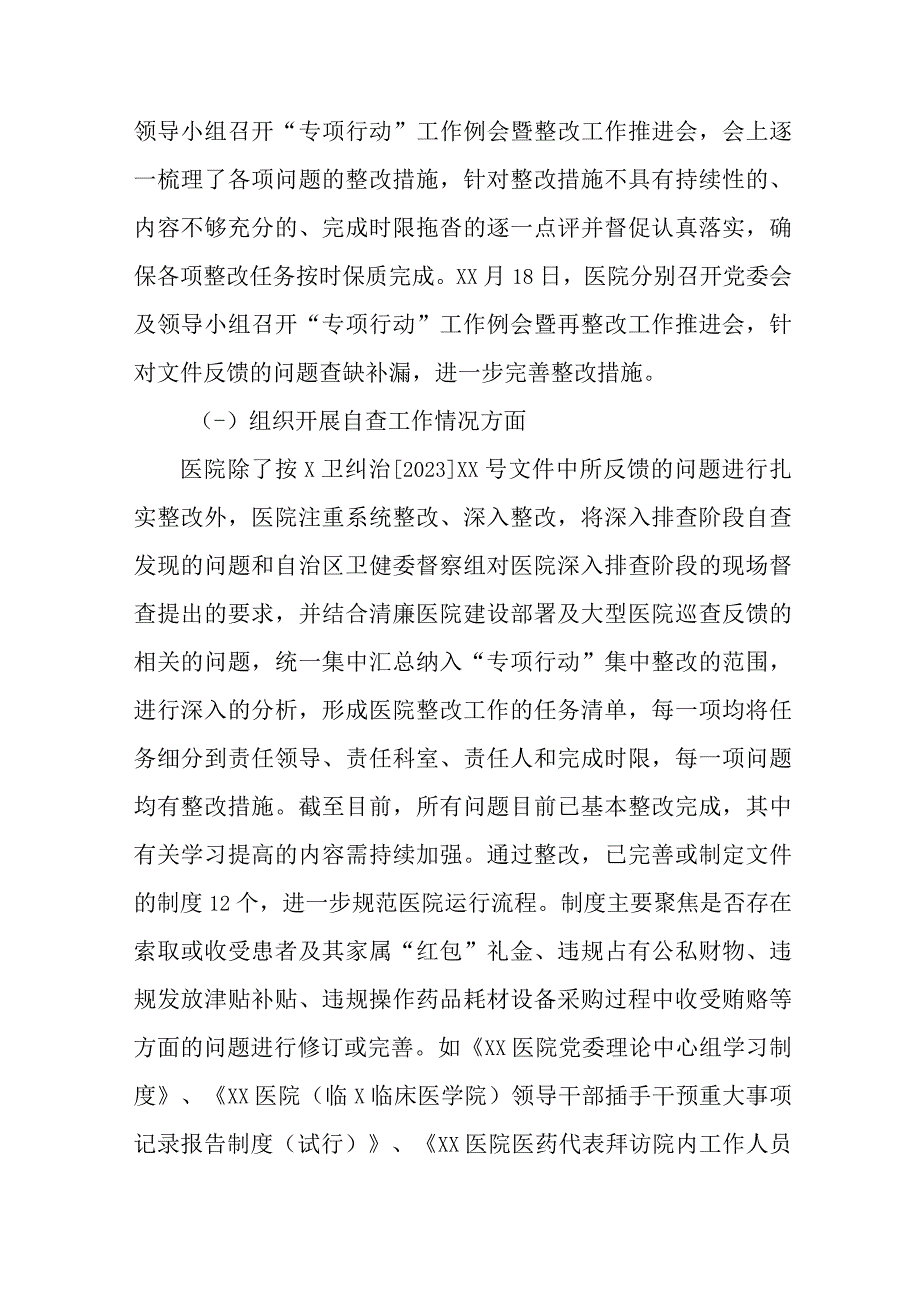 领导小组召开“专项行动”工作例会暨整改工作推进会，会上逐一梳理了各项问题的整改措施，针对整改措施不具有持续性的、内容不够充分的、完成时限拖沓的逐一点评并督促认真落实，确保各项整改任务按时保质完成。XX月18日，医院分别召开党委会及领导小组召开“专项行动”工作例会暨再整改工作推进会，针对文件反馈的问题查缺补漏，进一步完善整改措施。

(-）组织开展自查工作情况方面

医院除了按X卫纠治[2023]XX号文件中所反馈的问题进行扎实整改外，医院注重系统整改、深入整改，将深入排查阶段自查发现的问题和自治区卫健委督察组对医院深入排查阶段的现场督查提出的要求，并结合清廉医院建设部署及大型医院巡查反馈的相关的问题，统一集中汇总纳入“专项行动”集中整改的范围，进行深入的分析，形成医院整改工作的任务清单，每一项均将任务细分到责任领导、责任科室、责任人和完成时限，每一项问题均有整改措施。截至目前，所有问题目前已基本整改完成，其中有关学习提高的内容需持续加强。通过整改，已完善或制定文件的制度12个，进一步规范医院运行流程。制度主要聚焦是否存在索取或收受患者及其家属“红包”礼金、违规占有公私财物、违规发放津贴补贴、违规操作药品耗材设备采购过程中收受贿赂等方面的问题进行修订或完善。如《XX医院党委理论中心组学习制度》、《XX医院（临X临床医学院）领导干部插手干预重大事项记录报告制度（试行）》、《XX医院医药代表拜访院内工作人员